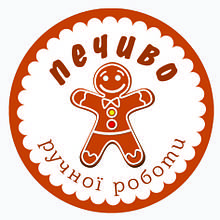 печиво

ручної роботи